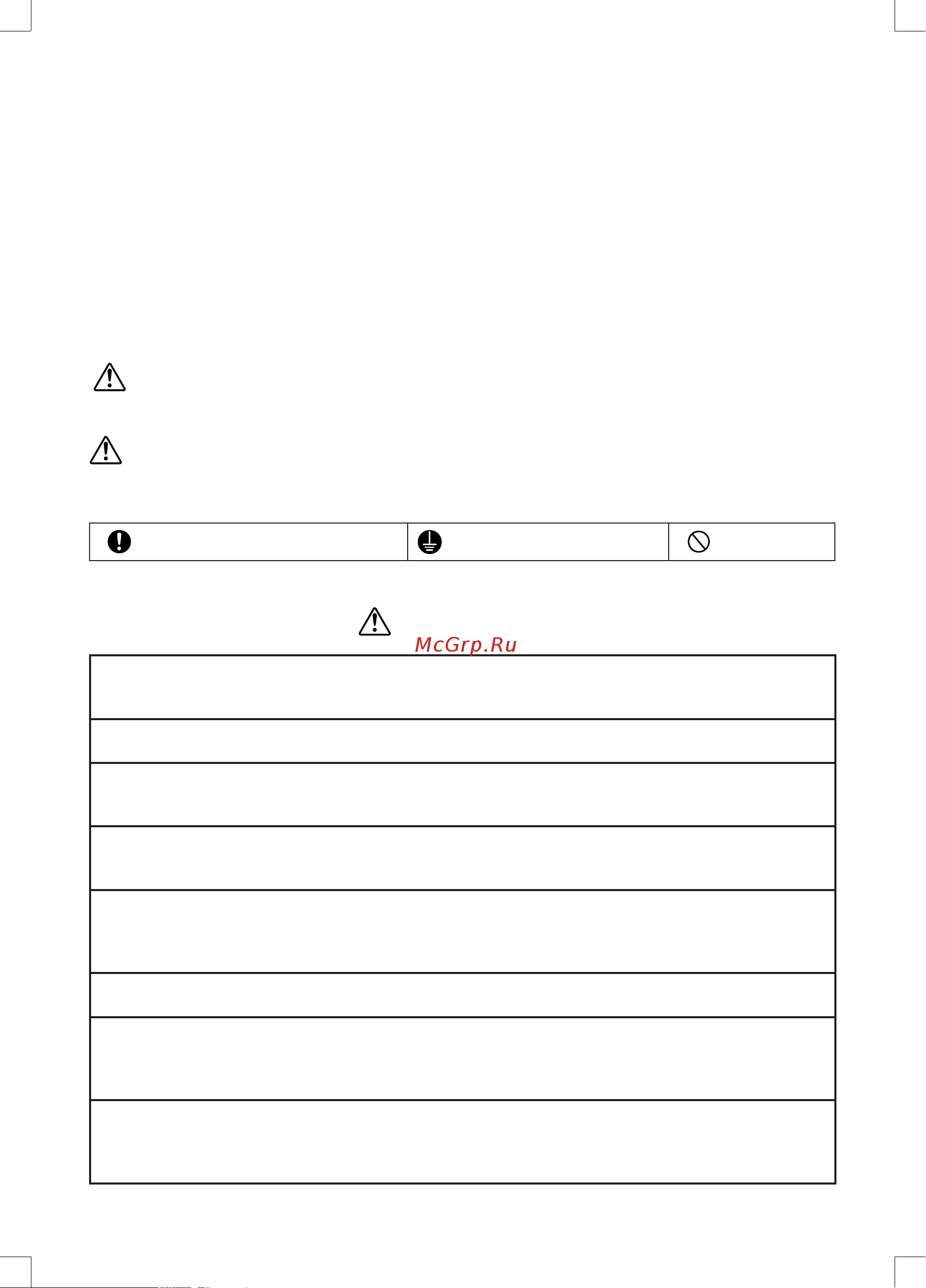 McGrp.Ru